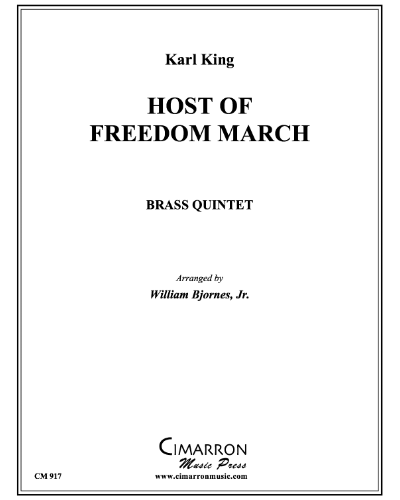 Karl King

HOST OF
FREEDOM MARCH

BRASS QUINTET

Arranged by
William Bjornes, Jr.

CIMARRON
Music Press

CM 917
www.cimarronmusic.com